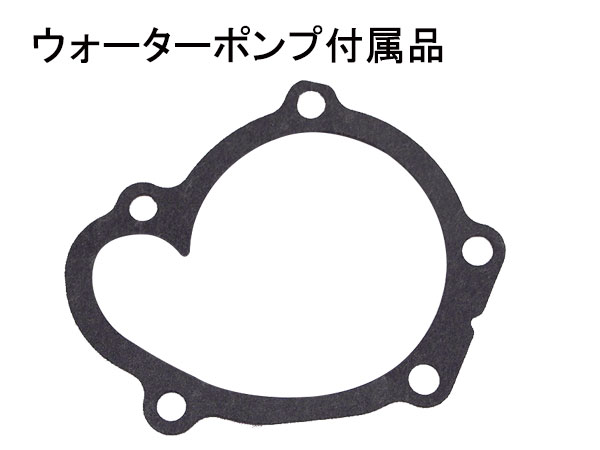 ウォーターポンプ付属品